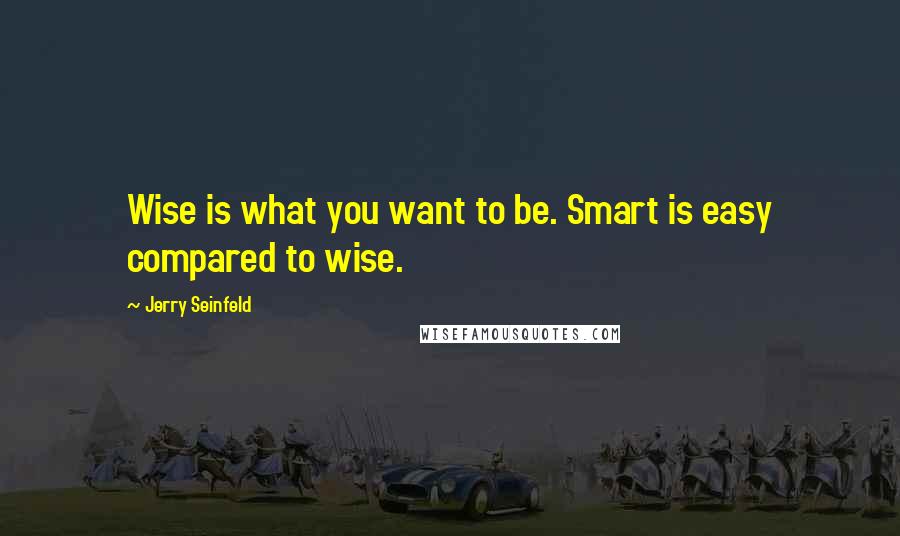 Wise is what you want to be. Smart is easy compared to wise.

~ Jerry Seinfeld

WISEFAMOUSQUOTES.COM